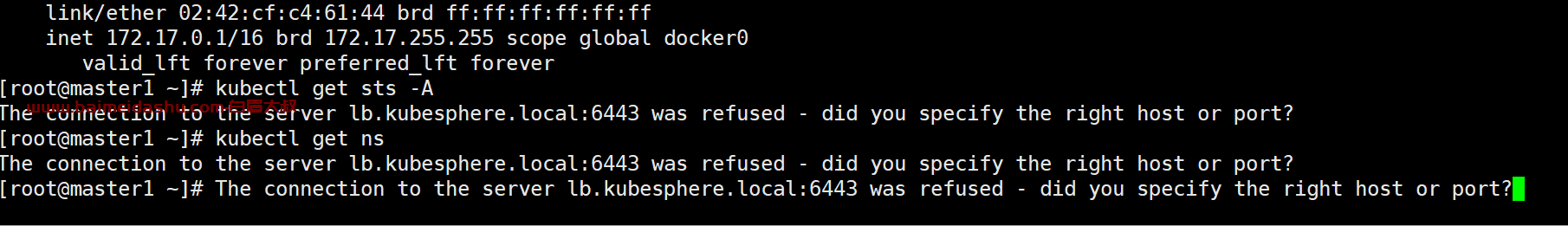 link/ether 02:42:cf:c4:61:44 brd ff:ff:ff:ff:ff:ff
    inet 172.17.0.1/16 brd 172.17.255.255 scope global docker0
       valid_lft forever preferred_lft forever
[root@master1 ~]# kubectl get sts -A
The connection to the server lb.kubesphere.local:6443 was refused - did you specify the right host or port?
www.baimeidashu.com 白眉大叔
[root@master1 ~]# kubectl get ns
The connection to the server lb.kubesphere.local:6443 was refused - did you specify the right host or port?
[root@master1 ~]# The connection to the server lb.kubesphere.local:6443 was refused - did you specify the right host or port?